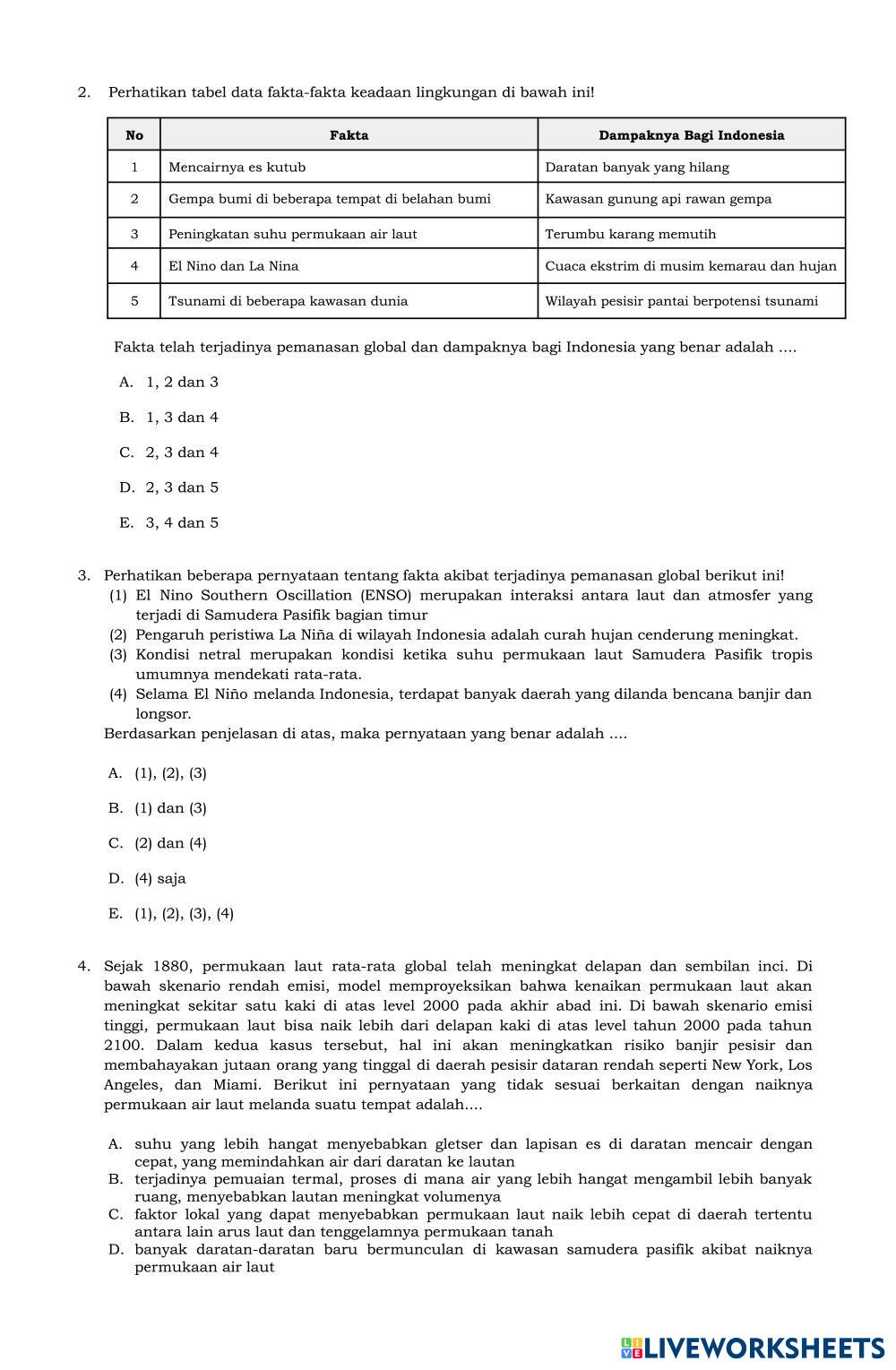 2. Perhatikan tabel data fakta-fakta keadaan lingkungan di bawah ini!

| No | Fakta | Dampaknya Bagi Indonesia |
|---|---|---|
| 1 | Mencairnya es kutub | Daratan banyak yang hilang |
| 2 | Gempa bumi di beberapa tempat di belahan bumi | Kawasan gunung api rawan gempa |
| 3 | Peningkatan suhu permukaan air laut | Terumbu karang memutih |
| 4 | El Nino dan La Nina | Cuaca ekstrim di musim kemarau dan hujan |
| 5 | Tsunami di beberapa kawasan dunia | Wilayah pesisir pantai berpotensi tsunami |

Fakta telah terjadinya pemanasan global dan dampaknya bagi Indonesia yang benar adalah ....

A. 1, 2 dan 3

B. 1, 3 dan 4

C. 2, 3 dan 4

D. 2, 3 dan 5

E. 3, 4 dan 5

3. Perhatikan beberapa pernyataan tentang fakta akibat terjadinya pemanasan global berikut ini!
(1) El Nino Southern Oscillation (ENSO) merupakan interaksi antara laut dan atmosfer yang terjadi di Samudera Pasifik bagian timur
(2) Pengaruh peristiwa La Niña di wilayah Indonesia adalah curah hujan cenderung meningkat.
(3) Kondisi netral merupakan kondisi ketika suhu permukaan laut Samudera Pasifik tropis umumnya mendekati rata-rata.
(4) Selama El Niño melanda Indonesia, terdapat banyak daerah yang dilanda bencana banjir dan longsor.
Berdasarkan penjelasan di atas, maka pernyataan yang benar adalah ....

A. (1), (2), (3)

B. (1) dan (3)

C. (2) dan (4)

D. (4) saja

E. (1), (2), (3), (4)

4. Sejak 1880, permukaan laut rata-rata global telah meningkat delapan dan sembilan inci. Di bawah skenario rendah emisi, model memproyeksikan bahwa kenaikan permukaan laut akan meningkat sekitar satu kaki di atas level 2000 pada akhir abad ini. Di bawah skenario emisi tinggi, permukaan laut bisa naik lebih dari delapan kaki di atas level tahun 2000 pada tahun 2100. Dalam kedua kasus tersebut, hal ini akan meningkatkan risiko banjir pesisir dan membahayakan jutaan orang yang tinggal di daerah pesisir dataran rendah seperti New York, Los Angeles, dan Miami. Berikut ini pernyataan yang tidak sesuai berkaitan dengan naiknya permukaan air laut melanda suatu tempat adalah....

A. suhu yang lebih hangat menyebabkan gletser dan lapisan es di daratan mencair dengan cepat, yang memindahkan air dari daratan ke lautan
B. terjadinya pemuaian termal, proses di mana air yang lebih hangat mengambil lebih banyak ruang, menyebabkan lautan meningkat volumenya
C. faktor lokal yang dapat menyebabkan permukaan laut naik lebih cepat di daerah tertentu antara lain arus laut dan tenggelamnya permukaan tanah
D. banyak daratan-daratan baru bermunculan di kawasan samudera pasifik akibat naiknya permukaan air laut

LIVEWORKSHEETS